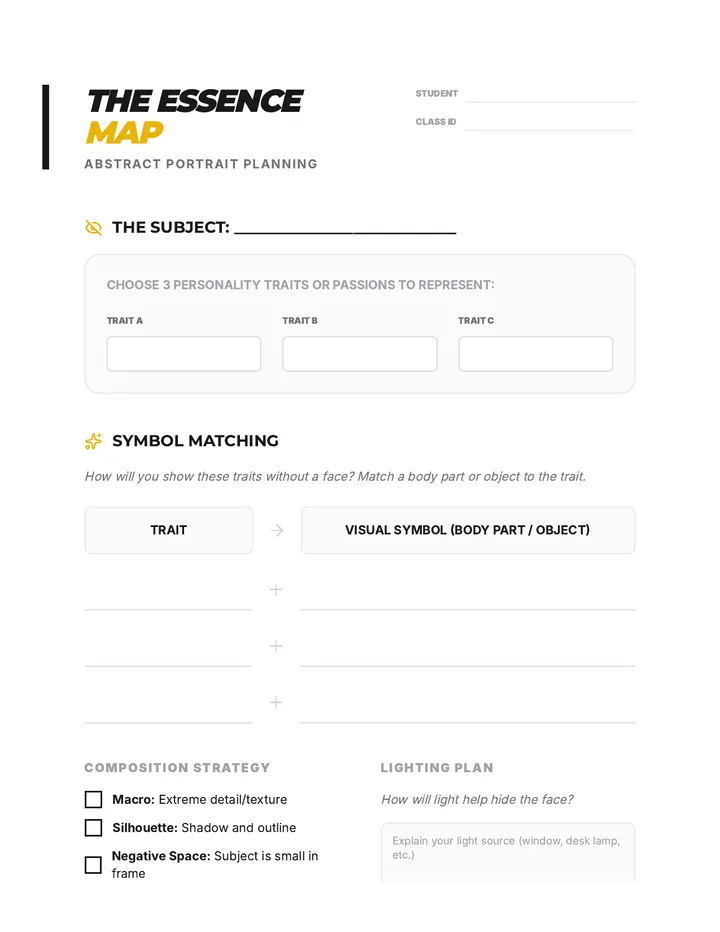 THE ESSENCE MAP

ABSTRACT PORTRAIT PLANNING

STUDENT ____
CLASS ID ____

THE SUBJECT: ____

CHOOSE 3 PERSONALITY TRAITS OR PASSIONS TO REPRESENT:

TRAIT A

TRAIT B

TRAIT C

SYMBOL MATCHING

How will you show these traits without a face? Match a body part or object to the trait.

TRAIT → VISUAL SYMBOL (BODY PART / OBJECT)

____ + ____
____ + ____
____ + ____

COMPOSITION STRATEGY

☐ Macro: Extreme detail/texture
☐ Silhouette: Shadow and outline
☐ Negative Space: Subject is small in frame

LIGHTING PLAN

How will light help hide the face?

Explain your light source (window, desk lamp, etc.)